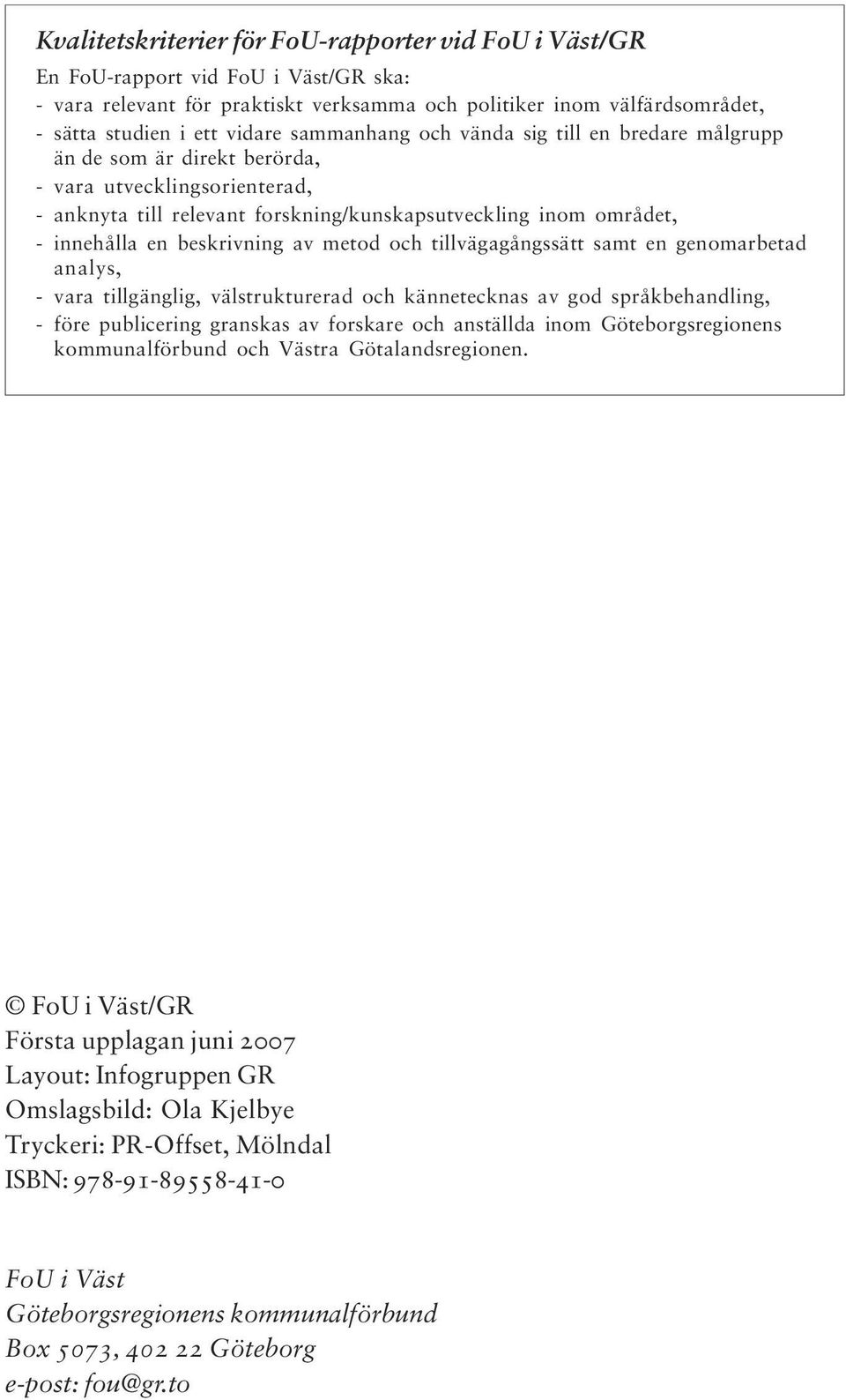 Kvalitetskriterier för FoU-rapporter vid FoU i Väst/GR

En FoU-rapport vid FoU i Väst/GR ska:
- vara relevant för praktiskt verksamma och politiker inom välfärdsområdet,
- sätta studien i ett vidare sammanhang och vända sig till en bredare målgrupp än de som är direkt berörda,
- vara utvecklingsorienterad,
- anknyta till relevant forskning/kunskapsutveckling inom området,
- innehålla en beskrivning av metod och tillvägagångssätt samt en genomarbetad analys,
- vara tillgänglig, välstrukturerad och kännetecknas av god språkbehandling,
- före publicering granskas av forskare och anställda inom Göteborgsregionens kommunalförbund och Västra Götalandsregionen.

© FoU i Väst/GR
Första upplagan juni 2007
Layout: Infogruppen GR
Omslagsbild: Ola Kjelbye
Tryckeri: PR-Offset, Mölndal
ISBN: 978-91-89558-41-0

FoU i Väst
Göteborgsregionens kommunalförbund
Box 5073, 402 22 Göteborg
e-post: fou@gr.to